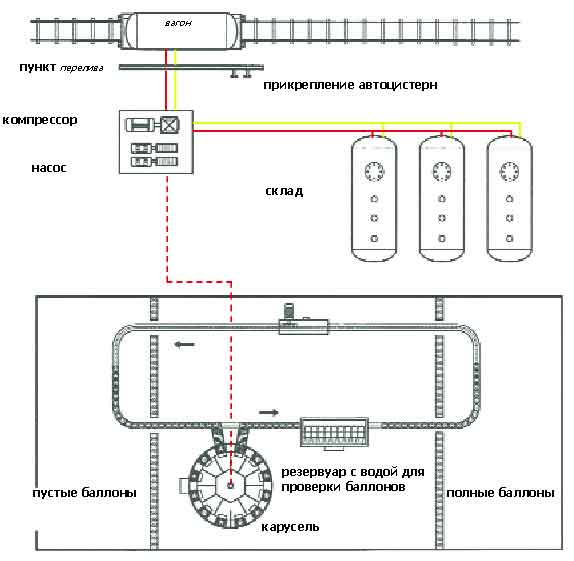 вагон

пункт перелива

прикрепление автоцистерн

компрессор

насос

склад

резервуар с водой для проверки баллонов

пустые баллоны

полные баллоны

карусель